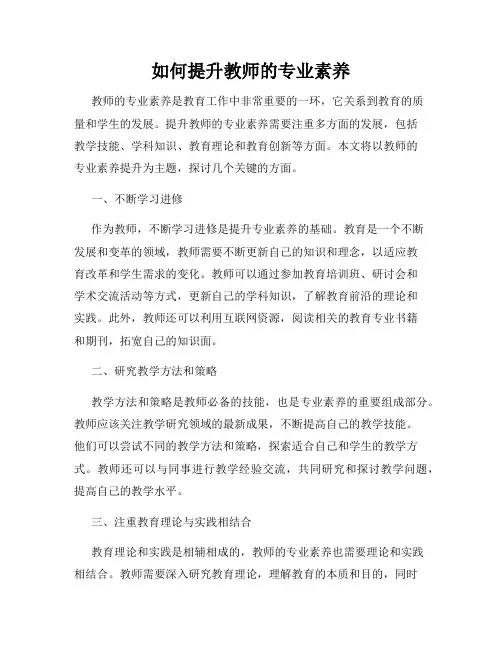 如何提升教师的专业素养

教师的专业素养是教育工作中非常重要的一环，它关系到教育的质量和学生的发展。提升教师的专业素养需要注重多方面的发展，包括教学技能、学科知识、教育理论和教育创新等方面。本文将以教师的专业素养提升为主题，探讨几个关键的方面。

一、不断学习进修

作为教师，不断学习进修是提升专业素养的基础。教育是一个不断发展和变革的领域，教师需要不断更新自己的知识和理念，以适应教育改革和学生需求的变化。教师可以通过参加教育培训班、研讨会和学术交流活动等方式，更新自己的学科知识，了解教育前沿的理论和实践。此外，教师还可以利用互联网资源，阅读相关的教育专业书籍和期刊，拓宽自己的知识面。

二、研究教学方法和策略

教学方法和策略是教师必备的技能，也是专业素养的重要组成部分。教师应该关注教学研究领域的最新成果，不断提高自己的教学技能。他们可以尝试不同的教学方法和策略，探索适合自己和学生的教学方式。教师还可以与同事进行教学经验交流，共同研究和探讨教学问题，提高自己的教学水平。

三、注重教育理论与实践相结合

教育理论和实践是相辅相成的，教师的专业素养也需要理论和实践相结合。教师需要深入研究教育理论，理解教育的本质和目的，同时